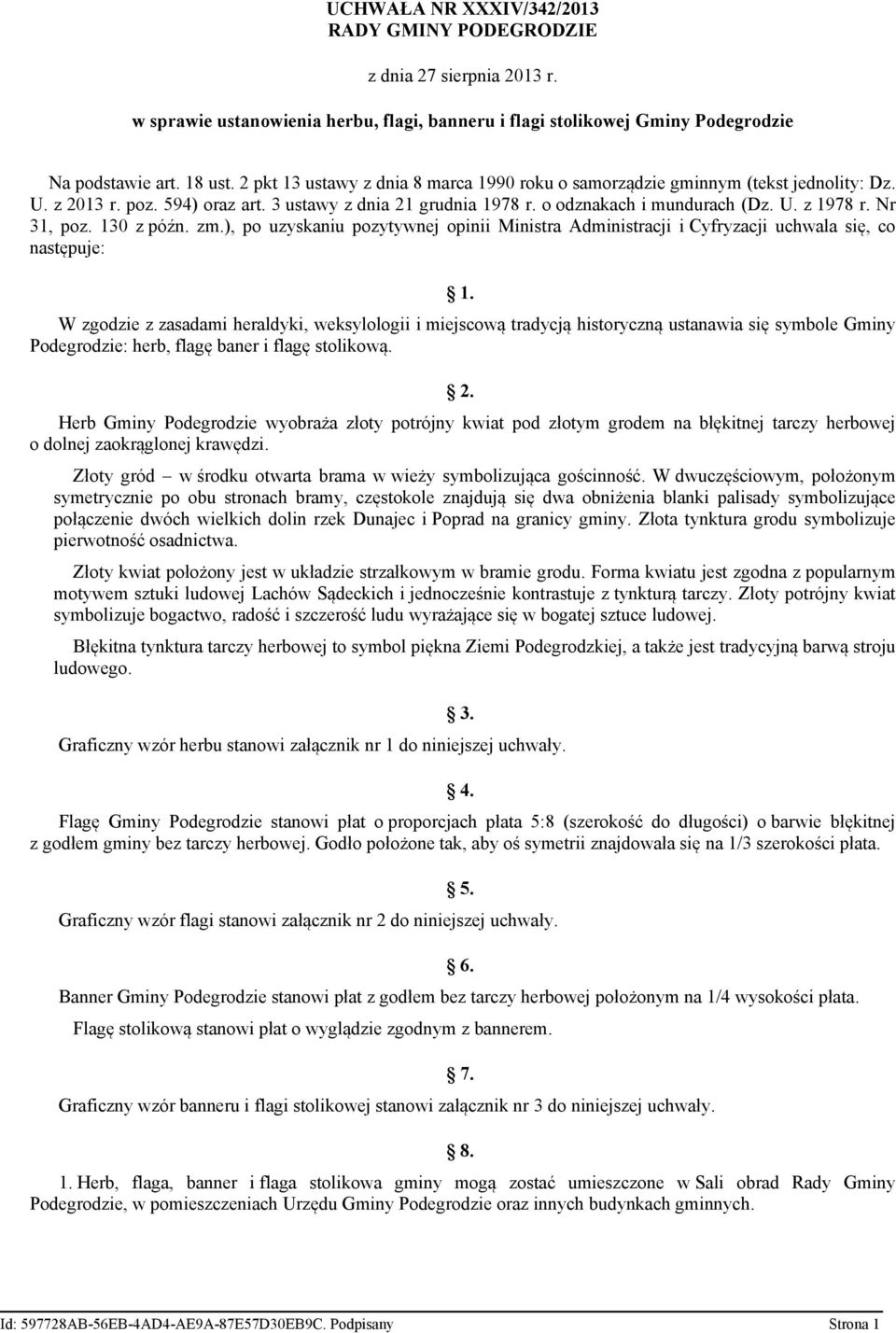 UCHWAŁA NR XXXIV/342/2013
RADY GMINY PODEGRODZIE

z dnia 27 sierpnia 2013 r.

w sprawie ustanowienia herbu, flagi, banneru i flagi stolikowej Gminy Podegrodzie

Na podstawie art. 18 ust. 2 pkt 13 ustawy z dnia 8 marca 1990 roku o samorządzie gminnym (tekst jednolity: Dz. U. z 2013 r. poz. 594) oraz art. 3 ustawy z dnia 21 grudnia 1978 r. o odznakach i mundurach (Dz. U. z 1978 r. Nr 31, poz. 130 z późn. zm.), po uzyskaniu pozytywnej opinii Ministra Administracji i Cyfryzacji uchwala się, co następuje:

1.

W zgodzie z zasadami heraldyki, weksylologii i miejscową tradycją historyczną ustanawia się symbole Gminy Podegrodzie: herb, flagę baner i flagę stolikową.

2.

Herb Gminy Podegrodzie wyobraża złoty potrójny kwiat pod złotym grodem na błękitnej tarczy herbowej o dolnej zaokrąglonej krawędzi.

Złoty gród – w środku otwarta brama w wieży symbolizująca gościnność. W dwuczęściowym, położonym symetrycznie po obu stronach bramy, częstokole znajdują się dwa obniżenia blanki palisady symbolizujące połączenie dwóch wielkich dolin rzek Dunajec i Poprad na granicy gminy. Złota tynktura grodu symbolizuje pierwotność osadnictwa.

Złoty kwiat położony jest w układzie strzałkowym w bramie grodu. Forma kwiatu jest zgodna z popularnym motywem sztuki ludowej Lachów Sądeckich i jednocześnie kontrastuje z tynkturą tarczy. Złoty potrójny kwiat symbolizuje bogactwo, radość i szczerość ludu wyrażające się w bogatej sztuce ludowej.

Błękitna tynktura tarczy herbowej to symbol piękna Ziemi Podegrodzkiej, a także jest tradycyjną barwą stroju ludowego.

3.

Graficzny wzór herbu stanowi załącznik nr 1 do niniejszej uchwały.

4.

Flagę Gminy Podegrodzie stanowi płat o proporcjach płata 5:8 (szerokość do długości) o barwie błękitnej z godłem gminy bez tarczy herbowej. Godło położone tak, aby oś symetrii znajdowała się na 1/3 szerokości płata.

5.

Graficzny wzór flagi stanowi załącznik nr 2 do niniejszej uchwały.

6.

Banner Gminy Podegrodzie stanowi płat z godłem bez tarczy herbowej położonym na 1/4 wysokości płata.

Flagę stolikową stanowi płat o wyglądzie zgodnym z bannerem.

7.

Graficzny wzór banneru i flagi stolikowej stanowi załącznik nr 3 do niniejszej uchwały.

8.

1. Herb, flaga, banner i flaga stolikowa gminy mogą zostać umieszczone w Sali obrad Rady Gminy Podegrodzie, w pomieszczeniach Urzędu Gminy Podegrodzie oraz innych budynkach gminnych.

Id: 597728AB-56EB-4AD4-AE9A-87E57D30EB9C. Podpisany Strona 1